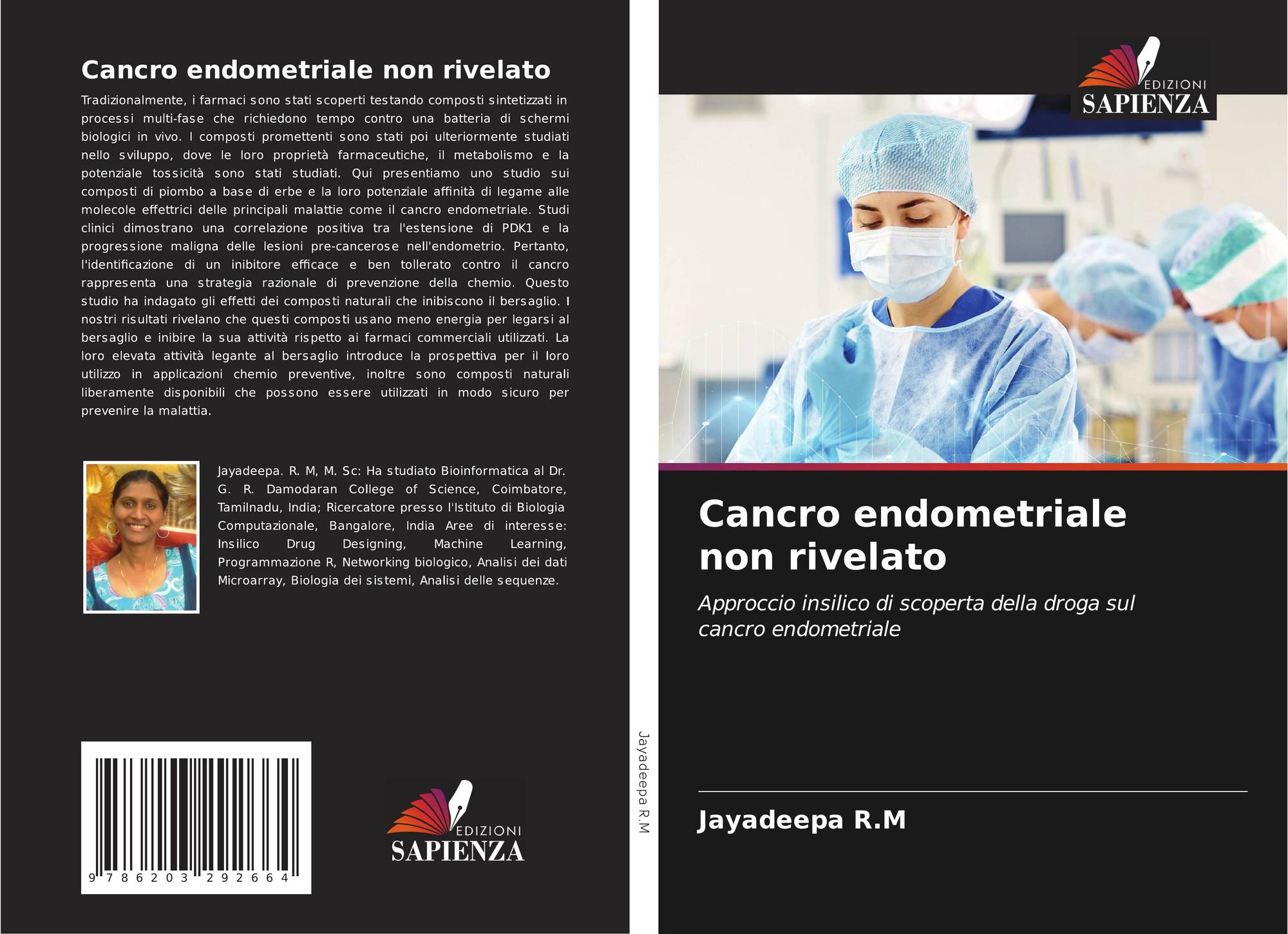 Cancro endometriale non rivelato

Tradizionalmente, i farmaci sono stati scoperti testando composti sintetizzati in processi multi-fase che richiedono tempo contro una batteria di schermi biologici in vivo. I composti promettenti sono stati poi ulteriormente studiati nello sviluppo, dove le loro proprietà farmaceutiche, il metabolismo e la potenziale tossicità sono stati studiati. Qui presentiamo uno studio sui composti di piombo a base di erbe e la loro potenziale affinità di legame alle molecole effettrici delle principali malattie come il cancro endometriale. Studi clinici dimostrano una correlazione positiva tra l'estensione di PDK1 e la progressione maligna delle lesioni pre-cancerose nell'endometrio. Pertanto, l'identificazione di un inibitore efficace e ben tollerato contro il cancro rappresenta una strategia razionale di prevenzione della chemio. Questo studio ha indagato gli effetti dei composti naturali che inibiscono il bersaglio. I nostri risultati rivelano che questi composti usano meno energia per legarsi al bersaglio e inibire la sua attività rispetto ai farmaci commerciali utilizzati. La loro elevata attività legante al bersaglio introduce la prospettiva per il loro utilizzo in applicazioni chemio preventive, inoltre sono composti naturali liberamente disponibili che possono essere utilizzati in modo sicuro per prevenire la malattia.

Jayadeepa. R. M, M. Sc: Ha studiato Bioinformatica al Dr. G. R. Damodaran College of Science, Coimbatore, Tamilnadu, India; Ricercatore presso l'Istituto di Biologia Computazionale, Bangalore, India Aree di interesse: Insilico Drug Designing, Machine Learning, Programmazione R, Networking biologico, Analisi dei dati Microarray, Biologia dei sistemi, Analisi delle sequenze.

9 786203 292664

EDIZIONI
SAPIENZA

Jayadeepa R.M

EDIZIONI
SAPIENZA

Cancro endometriale non rivelato

Approccio insilico di scoperta della droga sul cancro endometriale

Jayadeepa R.M